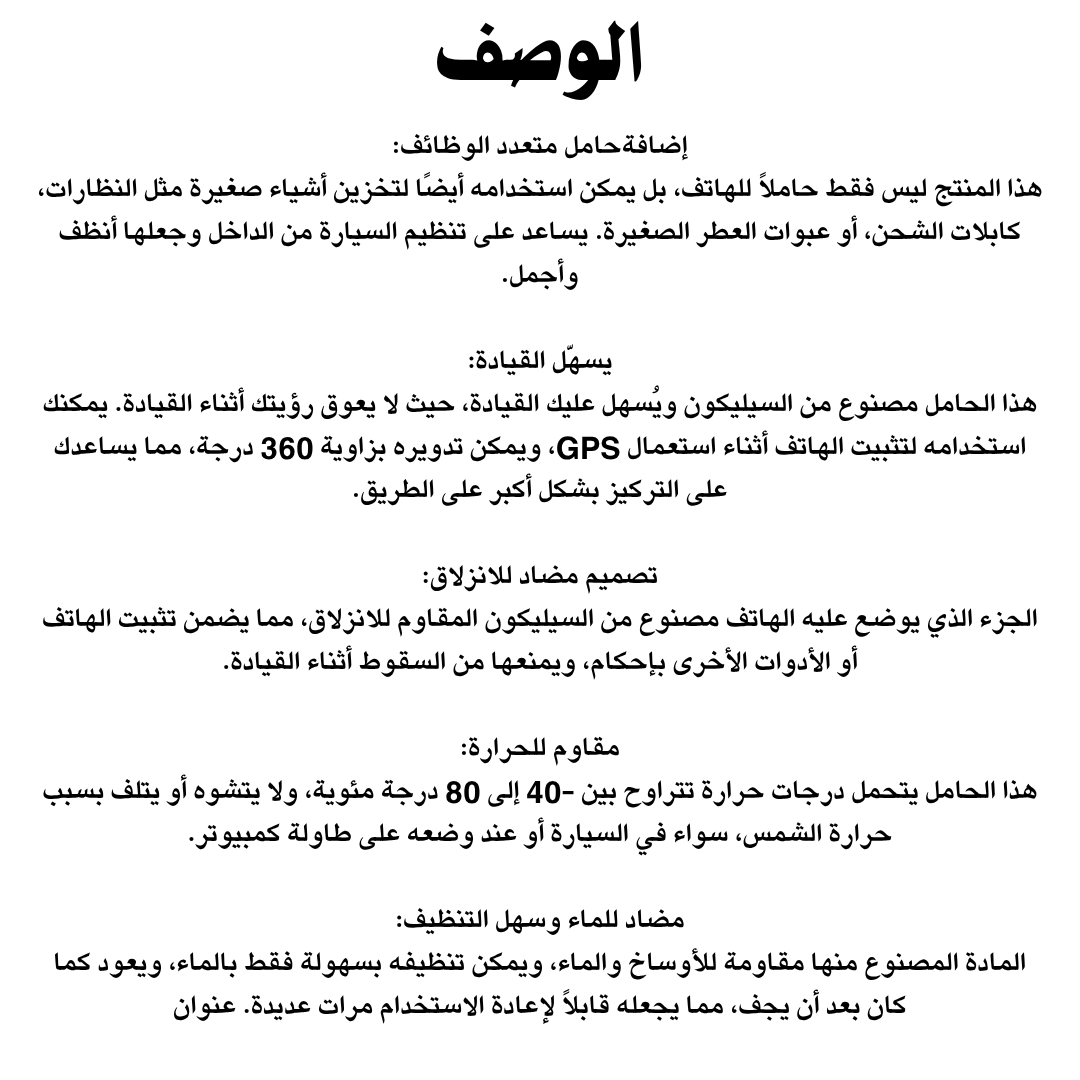 الوصف

إضافةحامل متعدد الوظائف:
هذا المنتج ليس فقط حاملاً للهاتف، بل يمكن استخدامه أيضًا لتخزين أشياء صغيرة مثل النظارات، كابلات الشحن، أو عبوات العطر الصغيرة. يساعد على تنظيم السيارة من الداخل وجعلها أنظف وأجمل.

يسهّل القيادة:
هذا الحامل مصنوع من السيليكون ويُسهل عليك القيادة، حيث لا يعوق رؤيتك أثناء القيادة. يمكنك استخدامه لتثبيت الهاتف أثناء استعمال GPS، ويمكن تدويره بزاوية 360 درجة، مما يساعدك على التركيز بشكل أكبر على الطريق.

تصميم مضاد للانزلاق:
الجزء الذي يوضع عليه الهاتف مصنوع من السيليكون المقاوم للانزلاق، مما يضمن تثبيت الهاتف أو الأدوات الأخرى بإحكام، ويمنعها من السقوط أثناء القيادة.

مقاوم للحرارة:
هذا الحامل يتحمل درجات حرارة تتراوح بين -40 إلى 80 درجة مئوية، ولا يتشوه أو يتلف بسبب حرارة الشمس، سواء في السيارة أو عند وضعه على طاولة كمبيوتر.

مضاد للماء وسهل التنظيف:
المادة المصنوع منها مقاومة للأوساخ والماء، ويمكن تنظيفه بسهولة فقط بالماء، ويعود كما كان بعد أن يجف، مما يجعله قابلاً لإعادة الاستخدام مرات عديدة. عنوان